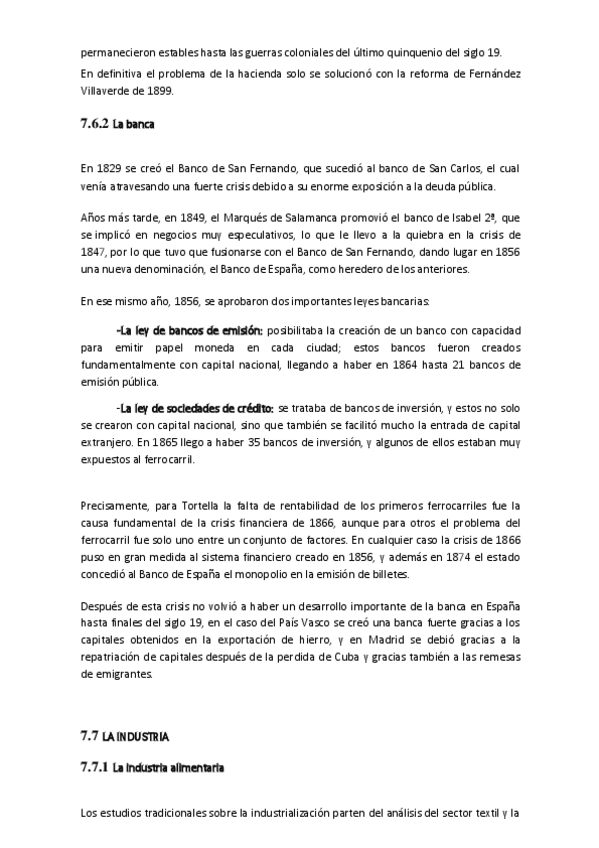 permanecieron estables hasta las guerras coloniales del último quinquenio del siglo 19.
En definitiva el problema de la hacienda solo se solucionó con la reforma de Fernández Villaverde de 1899.

7.6.2 La banca

En 1829 se creó el Banco de San Fernando, que sucedió al banco de San Carlos, el cual venía atravesando una fuerte crisis debido a su enorme exposición a la deuda pública.

Años más tarde, en 1849, el Marqués de Salamanca promovió el banco de Isabel 2ª, que se implicó en negocios muy especulativos, lo que le llevo a la quiebra en la crisis de 1847, por lo que tuvo que fusionarse con el Banco de San Fernando, dando lugar en 1856 una nueva denominación, el Banco de España, como heredero de los anteriores.

En ese mismo año, 1856, se aprobaron dos importantes leyes bancarias:

-La ley de bancos de emisión: posibilitaba la creación de un banco con capacidad para emitir papel moneda en cada ciudad; estos bancos fueron creados fundamentalmente con capital nacional, llegando a haber en 1864 hasta 21 bancos de emisión pública.

-La ley de sociedades de crédito: se trataba de bancos de inversión, y estos no solo se crearon con capital nacional, sino que también se facilitó mucho la entrada de capital extranjero. En 1865 llego a haber 35 bancos de inversión, y algunos de ellos estaban muy expuestos al ferrocarril.

Precisamente, para Tortella la falta de rentabilidad de los primeros ferrocarriles fue la causa fundamental de la crisis financiera de 1866, aunque para otros el problema del ferrocarril fue solo uno entre un conjunto de factores. En cualquier caso la crisis de 1866 puso en gran medida al sistema financiero creado en 1856, y además en 1874 el estado concedió al Banco de España el monopolio en la emisión de billetes.

Después de esta crisis no volvió a haber un desarrollo importante de la banca en España hasta finales del siglo 19, en el caso del País Vasco se creó una banca fuerte gracias a los capitales obtenidos en la exportación de hierro, y en Madrid se debió gracias a la repatriación de capitales después de la perdida de Cuba y gracias también a las remesas de emigrantes.

7.7 LA INDUSTRIA

7.7.1 La industria alimentaria

Los estudios tradicionales sobre la industrialización parten del análisis del sector textil y la